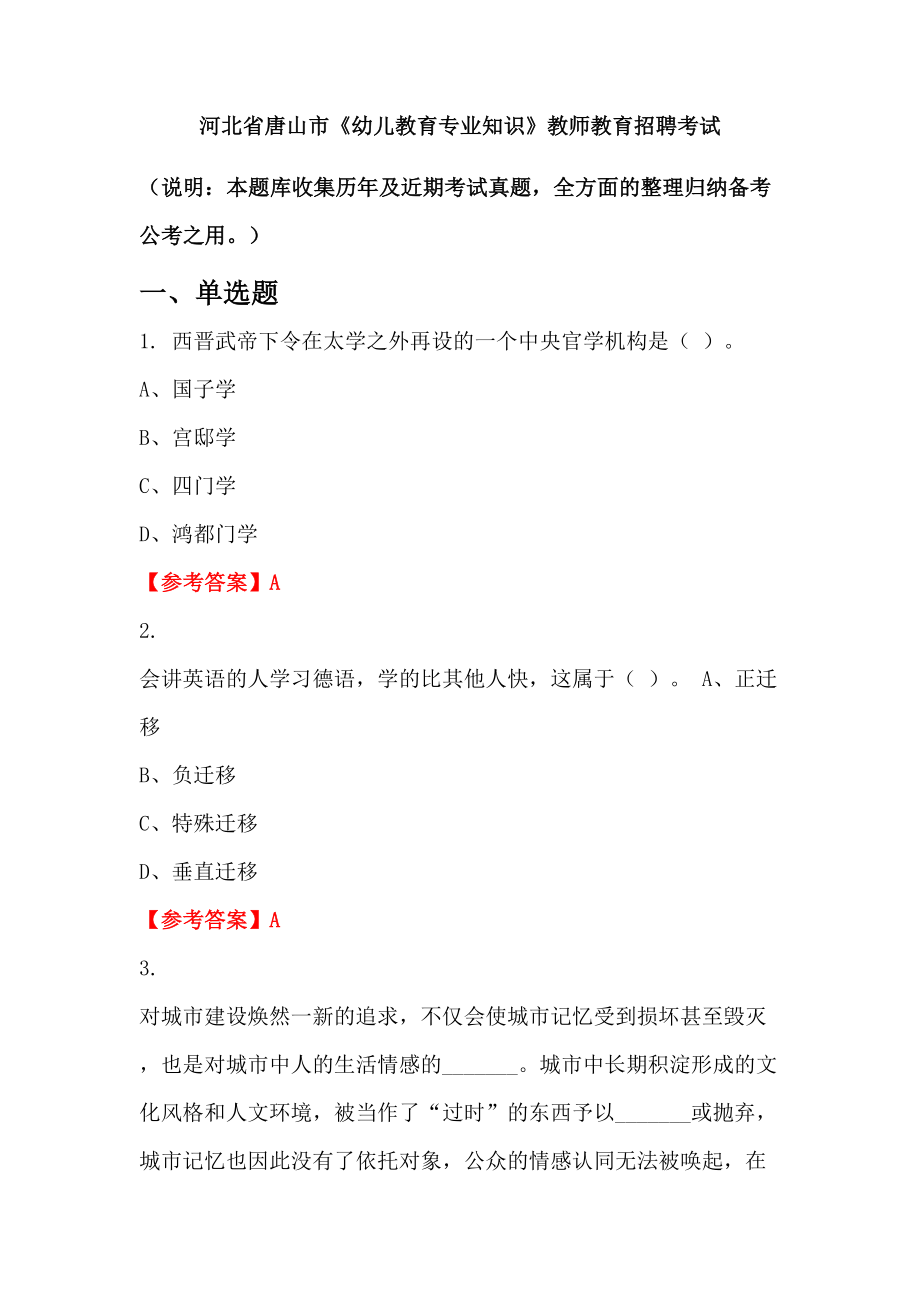 河北省唐山市《幼儿教育专业知识》教师教育招聘考试

（说明：本题库收集历年及近期考试真题，全方面的整理归纳备考公考之用。）

一、单选题

1. 西晋武帝下令在太学之外再设的一个中央官学机构是（ ）。

A、国子学

B、宫邸学

C、四门学

D、鸿都门学

【参考答案】A

2.

会讲英语的人学习德语，学的比其他人快，这属于（ ）。 A、正迁移

B、负迁移

C、特殊迁移

D、垂直迁移

【参考答案】A

3.

对城市建设焕然一新的追求，不仅会使城市记忆受到损坏甚至毁灭，也是对城市中人的生活情感的_______。城市中长期积淀形成的文化风格和人文环境，被当作了“过时”的东西予以_______或抛弃，城市记忆也因此没有了依托对象，公众的情感认同无法被唤起，在